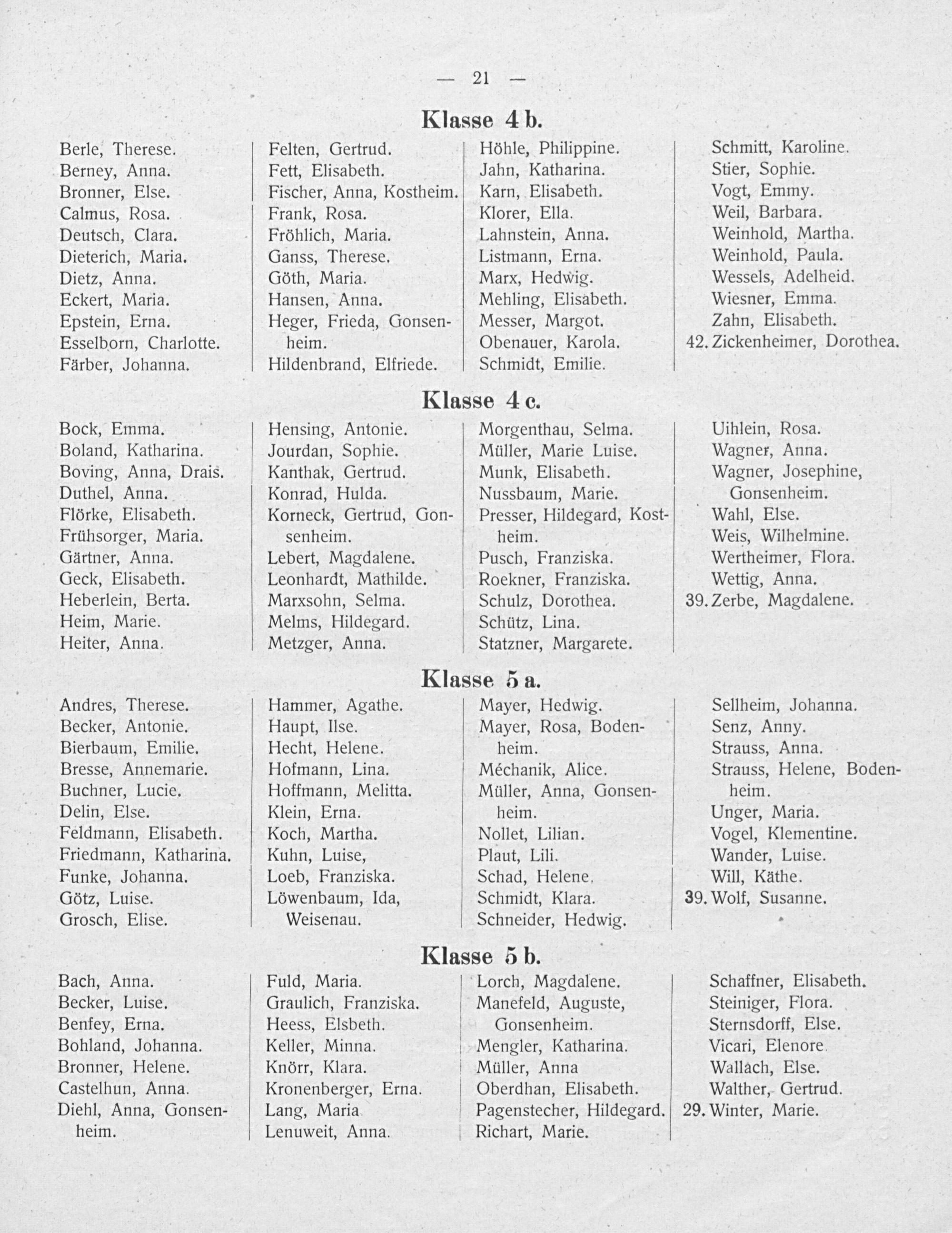 — 21 —

Klasse 4 b.

Berle, Therese.
Berney, Anna.
Bronner, Else.
Calmus, Rosa.
Deutsch, Clara.
Dieterich, Maria.
Dietz, Anna.
Eckert, Maria.
Epstein, Erna.
Esselborn, Charlotte.
Färber, Johanna.

Felten, Gertrud.
Fett, Elisabeth.
Fischer, Anna, Kostheim.
Frank, Rosa.
Fröhlich, Maria.
Ganss, Therese.
Göth, Maria.
Hansen, Anna.
Heger, Frieda, Gonsenheim.
Hildenbrand, Elfriede.

Höhle, Philippine.
Jahn, Katharina.
Karn, Elisabeth.
Klorer, Ella.
Lahnstein, Anna.
Listmann, Erna.
Marx, Hedwig.
Mehling, Elisabeth.
Messer, Margot.
Obenauer, Karola.
Schmidt, Emilie.

Schmitt, Karoline.
Stier, Sophie.
Vogt, Emmy.
Weil, Barbara.
Weinhold, Martha.
Weinhold, Paula.
Wessels, Adelheid.
Wiesner, Emma.
Zahn, Elisabeth.
42. Zickenheimer, Dorothea.

Klasse 4 c.

Bock, Emma.
Boland, Katharina.
Boving, Anna, Drais.
Duthel, Anna.
Flörke, Elisabeth.
Frühsorger, Maria.
Gärtner, Anna.
Geck, Elisabeth.
Heberlein, Berta.
Heim, Marie.
Heiter, Anna.

Hensing, Antonie.
Jourdan, Sophie.
Kanthak, Gertrud.
Konrad, Hulda.
Korneck, Gertrud, Gonsenheim.
Lebert, Magdalene.
Leonhardt, Mathilde.
Marxsohn, Selma.
Melms, Hildegard.
Metzger, Anna.

Morgenthau, Selma.
Müller, Marie Luise.
Munk, Elisabeth.
Nussbaum, Marie.
Presser, Hildegard, Kostheim.
Pusch, Franziska.
Roekner, Franziska.
Schulz, Dorothea.
Schütz, Lina.
Statzner, Margarete.

Uihlein, Rosa.
Wagner, Anna.
Wagner, Josephine, Gonsenheim.
Wahl, Else.
Weis, Wilhelmine.
Wertheimer, Flora.
Wettig, Anna.
39. Zerbe, Magdalene.

Klasse 5 a.

Andres, Therese.
Becker, Antonie.
Bierbaum, Emilie.
Bresse, Annemarie.
Buchner, Lucie.
Delin, Else.
Feldmann, Elisabeth.
Friedmann, Katharina.
Funke, Johanna.
Götz, Luise.
Grosch, Elise.

Hammer, Agathe.
Haupt, Ilse.
Hecht, Helene.
Hofmann, Lina.
Hoffmann, Melitta.
Klein, Erna.
Koch, Martha.
Kuhn, Luise,
Loeb, Franziska.
Löwenbaum, Ida, Weisenau.

Mayer, Hedwig.
Mayer, Rosa, Bodenheim.
Méchanik, Alice.
Müller, Anna, Gonsenheim.
Nollet, Lilian.
Plaut, Lili.
Schad, Helene.
Schmidt, Klara.
Schneider, Hedwig.

Sellheim, Johanna.
Senz, Anny.
Strauss, Anna.
Strauss, Helene, Bodenheim.
Unger, Maria.
Vogel, Klementine.
Wander, Luise.
Will, Käthe.
39. Wolf, Susanne.

Klasse 5 b.

Bach, Anna.
Becker, Luise.
Benfey, Erna.
Bohland, Johanna.
Bronner, Helene.
Castelhun, Anna.
Diehl, Anna, Gonsenheim.

Fuld, Maria.
Graulich, Franziska.
Heess, Elsbeth.
Keller, Minna.
Knörr, Klara.
Kronenberger, Erna.
Lang, Maria
Lenuweit, Anna.

Lorch, Magdalene.
Manefeld, Auguste, Gonsenheim.
Mengler, Katharina.
Müller, Anna
Oberdhan, Elisabeth.
Pagenstecher, Hildegard.
Richart, Marie.

Schaffner, Elisabeth.
Steiniger, Flora.
Sternsdorff, Else.
Vicari, Elenore
Wallach, Else.
Walther, Gertrud.
29. Winter, Marie.